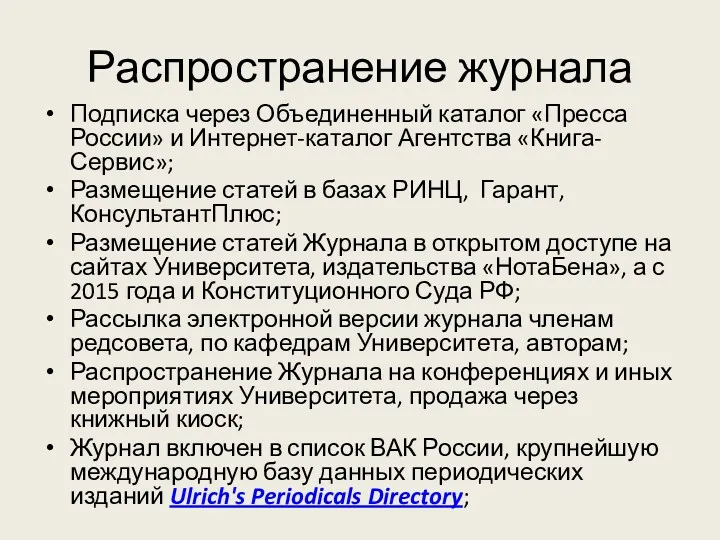 Распространение журнала

• Подписка через Объединенный каталог «Пресса России» и Интернет-каталог Агентства «Книга-Сервис»;
• Размещение статей в базах РИНЦ, Гарант, КонсультантПлюс;
• Размещение статей Журнала в открытом доступе на сайтах Университета, издательства «НотаБена», а с 2015 года и Конституционного Суда РФ;
• Рассылка электронной версии журнала членам редсовета, по кафедрам Университета, авторам;
• Распространение Журнала на конференциях и иных мероприятиях Университета, продажа через книжный киоск;
• Журнал включен в список ВАК России, крупнейшую международную базу данных периодических изданий Ulrich's Periodicals Directory;